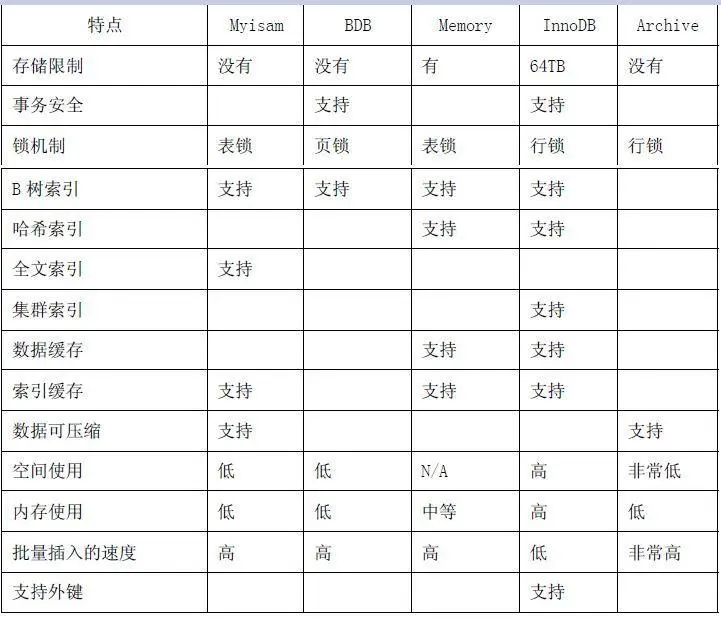 | 特点 | Myisam | BDB | Memory | InnoDB | Archive |
|---|---|---|---|---|---|
| 存储限制 | 没有 | 没有 | 有 | 64TB | 没有 |
| 事务安全 |  | 支持 |  | 支持 |  |
| 锁机制 | 表锁 | 页锁 | 表锁 | 行锁 | 行锁 |
| B 树索引 | 支持 | 支持 | 支持 | 支持 |  |
| 哈希索引 |  |  | 支持 | 支持 |  |
| 全文索引 | 支持 |  |  |  |  |
| 集群索引 |  |  |  | 支持 |  |
| 数据缓存 |  |  | 支持 | 支持 |  |
| 索引缓存 | 支持 |  | 支持 | 支持 |  |
| 数据可压缩 | 支持 |  |  |  | 支持 |
| 空间使用 | 低 | 低 | N/A | 高 | 非常低 |
| 内存使用 | 低 | 低 | 中等 | 高 | 低 |
| 批量插入的速度 | 高 | 高 | 高 | 低 | 非常高 |
| 支持外键 |  |  |  | 支持 |  |